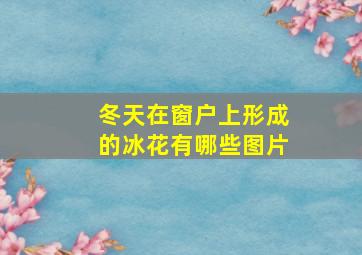 冬天在窗户上形成的冰花有哪些图片